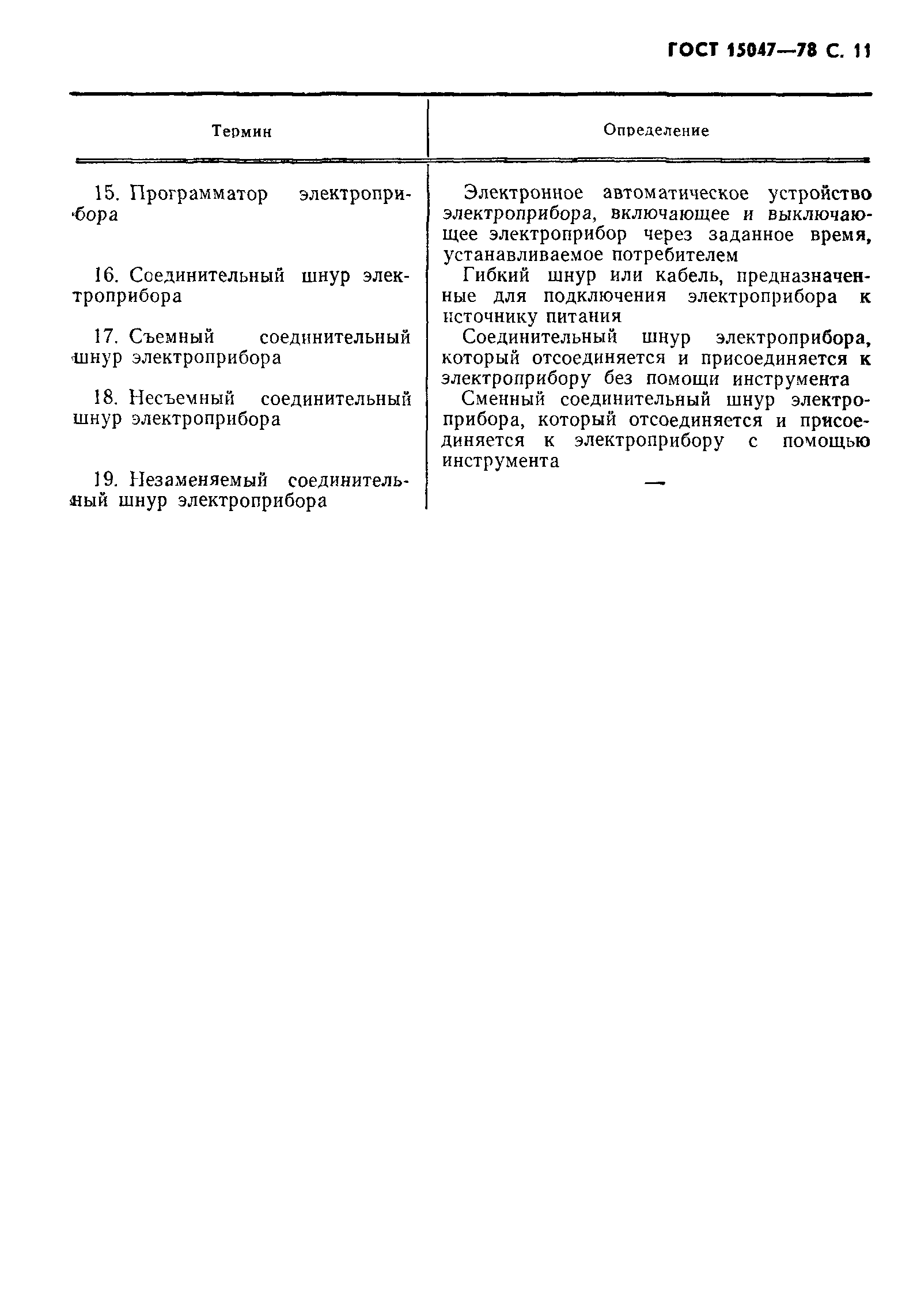 ГОСТ 15047—78 С. 11

| Термин | Определение |
|---|---|
| 15. Программатор электроприбора | Электронное автоматическое устройство электроприбора, включающее и выключающее электроприбор через заданное время, устанавливаемое потребителем |
| 16. Соединительный шнур электроприбора | Гибкий шнур или кабель, предназначенные для подключения электроприбора к источнику питания |
| 17. Съемный соединительный шнур электроприбора | Соединительный шнур электроприбора, который отсоединяется и присоединяется к электроприбору без помощи инструмента |
| 18. Несъемный соединительный шнур электроприбора | Сменный соединительный шнур электроприбора, который отсоединяется и присоединяется к электроприбору с помощью инструмента |
| 19. Незаменяемый соединительный шнур электроприбора | — |